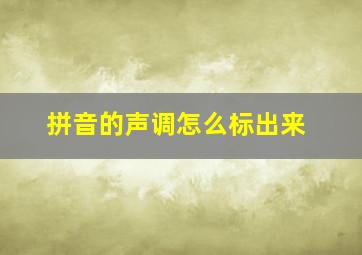 拼音的声调怎么标出来